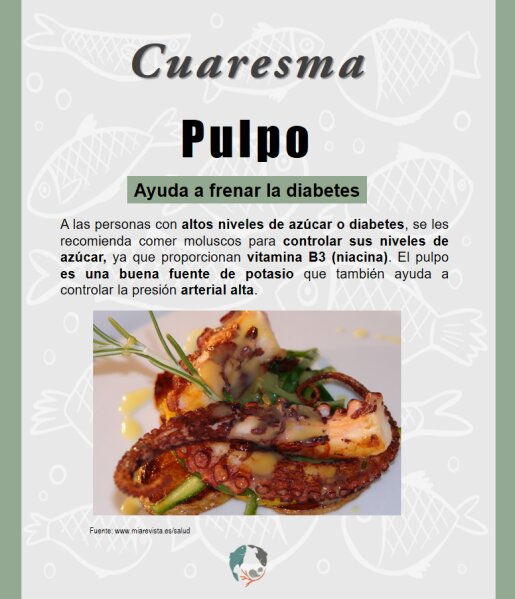 Cuaresma

Pulpo

Ayuda a frenar la diabetes

A las personas con altos niveles de azúcar o diabetes, se les recomienda comer moluscos para controlar sus niveles de azúcar, ya que proporcionan vitamina B3 (niacina). El pulpo es una buena fuente de potasio que también ayuda a controlar la presión arterial alta.

Fuente: www.miarevista.es/salud